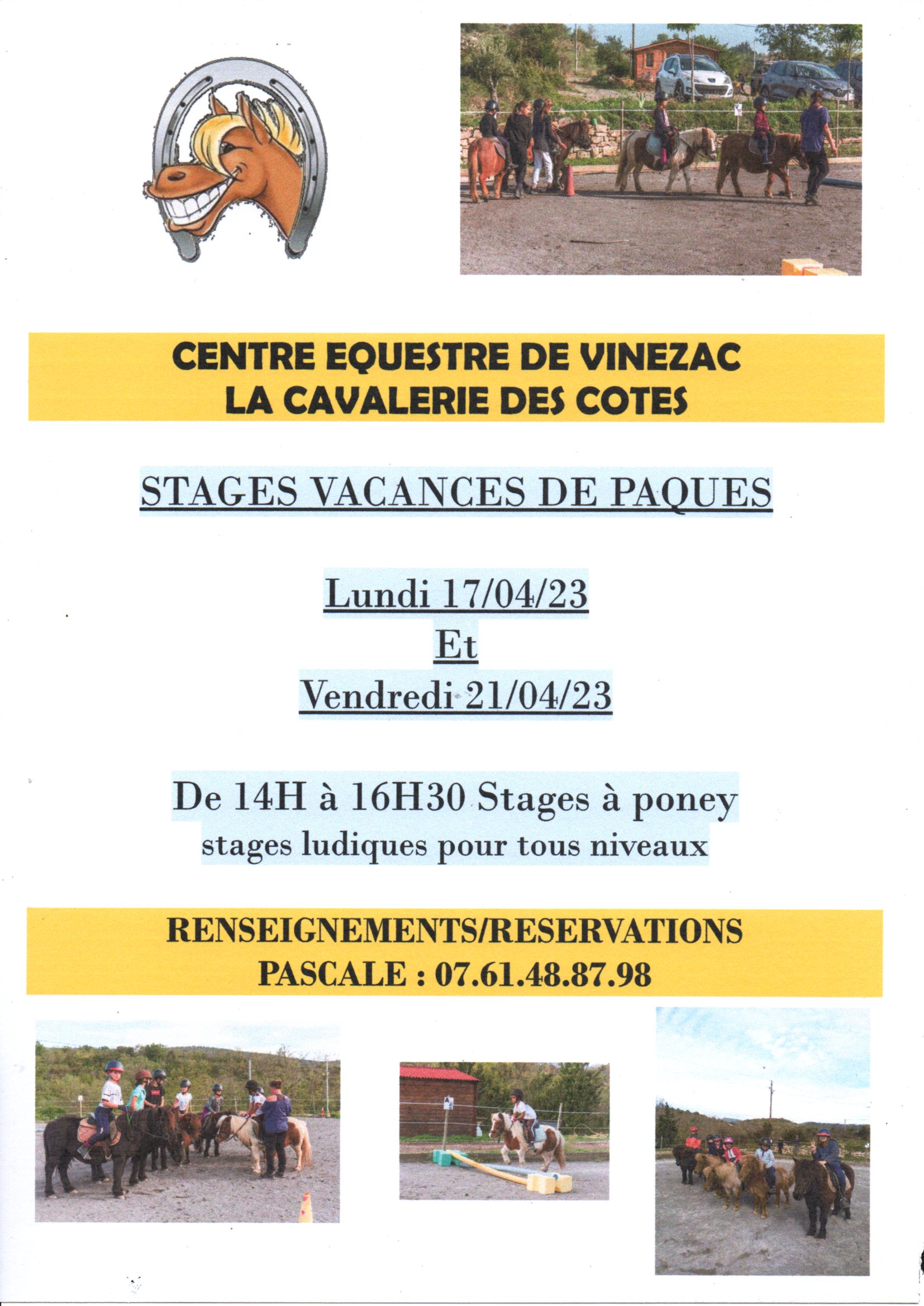 CENTRE EQUESTRE DE VINEZAC
LA CAVALERIE DES COTES

STAGES VACANCES DE PAQUES

Lundi 17/04/23
Et
Vendredi 21/04/23

De 14H à 16H30 Stages à poney
stages ludiques pour tous niveaux

RENSEIGNEMENTS/RESERVATIONS
PASCALE : 07.61.48.87.98